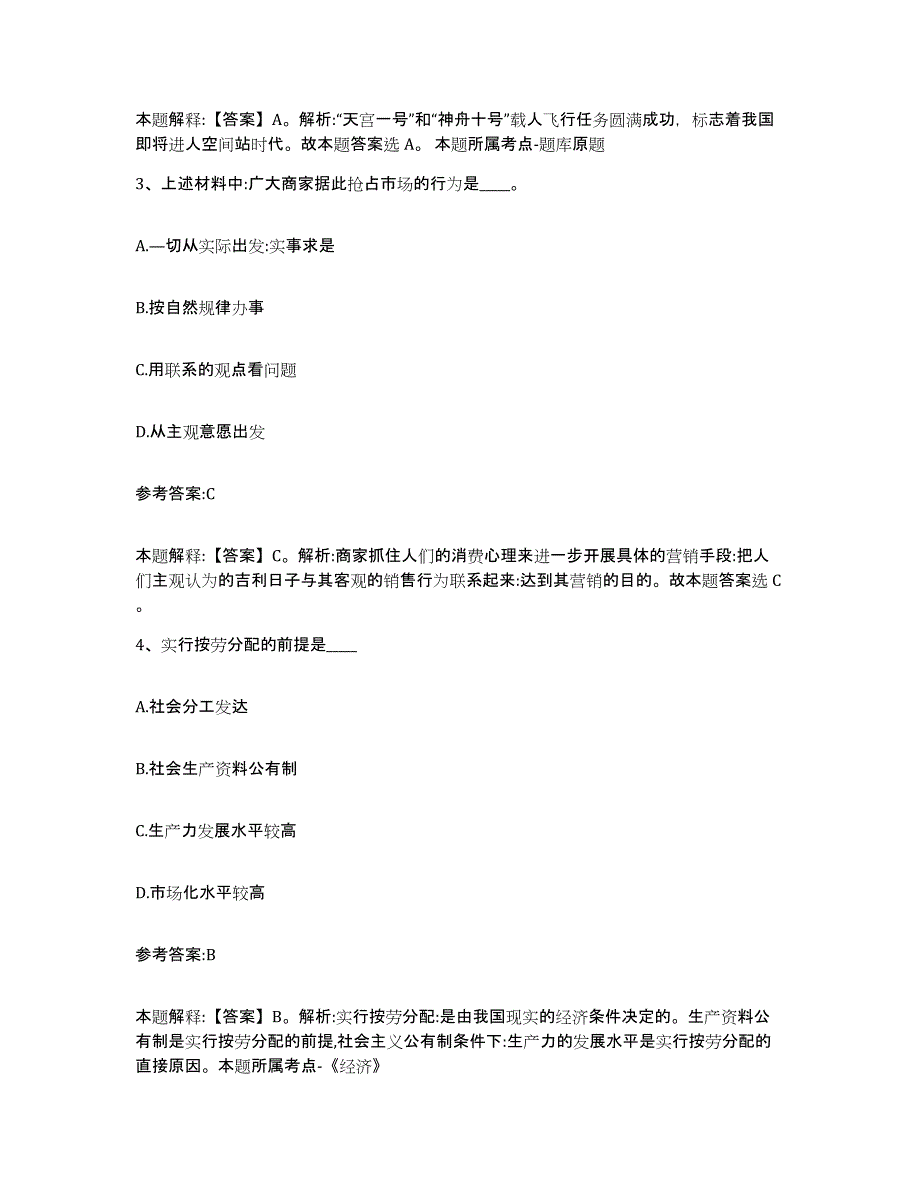 本题解释:【答案】A。解析:“天宫一号”和“神舟十号”载人飞行任务圆满成功，标志着我国即将进人空间站时代。故本题答案选 A。 本题所属考点-题库原题

3、上述材料中:广大商家据此抢占市场的行为是____。

A.—切从实际出发:实事求是

B.按自然规律办事

C.用联系的观点看问题

D.从主观意愿出发

参考答案:C

本题解释:【答案】C。解析:商家抓住人们的消费心理来进一步开展具体的营销手段:把人们主观认为的吉利日子与其客观的销售行为联系起来:达到其营销的目的。故本题答案选 C。

4、实行按劳分配的前提是____

A.社会分工发达

B.社会生产资料公有制

C.生产力发展水平较高

D.市场化水平较高

参考答案:B

本题解释:【答案】B。解析:实行按劳分配:是由我国现实的经济条件决定的。生产资料公有制是实行按劳分配的前提,社会主义公有制条件下:生产力的发展水平是实行按劳分配的直接原因。本题所属考点-《经济》